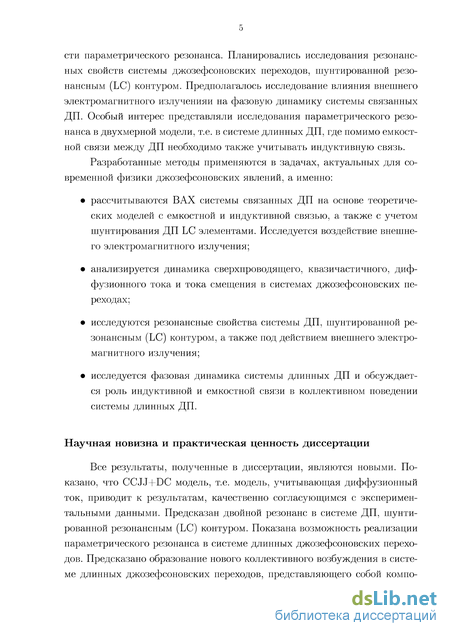 5

сти параметрического резонанса. Планировались исследования резонансных свойств системы джозефсоновских переходов, шунтированной резонансным (LC) контуром. Предполагалось исследование влияния внешнего электромагнитного излученияи на фазовую динамику системы связанных ДП. Особый интерес представляли исследования параметрического резонанса в двухмерной модели, т.е. в системе длинных ДП, где помимо емкостной связи между ДП необходимо также учитывать индуктивную связь.

Разработанные методы применяются в задачах, актуальных для современной физики джозефсоновских явлений, а именно:

• рассчитываются ВАХ системы связанных ДП на основе теоретических моделей с емкостной и индуктивной связью, а также с учетом шунтирования ДП LC элементами. Исследуется воздействие внешнего электромагнитного излучения;

• анализируется динамика сверхпроводящего, квазичастичного, диффузионного тока и тока смещения в системах джозефсоновских переходах;

• исследуются резонансные свойства системы ДП, шунтированной резонансным (LC) контуром, а также под действием внешнего электромагнитного излучения;

• исследуется фазовая динамика системы длинных ДП и обсуждается роль индуктивной и емкостной связи в коллективном поведении системы длинных ДП.

Научная новизна и практическая ценность диссертации

Все результаты, полученные в диссертации, являются новыми. Показано, что CCJJ+DC модель, т.е. модель, учитывающая диффузионный ток, приводит к результатам, качественно согласующимся с экспериментальными данными. Предсказан двойной резонанс в системе ДП, шунтированной резонансным (LC) контуром. Показана возможность реализации параметрического резонанса в системе длинных джозефсоновских переходов. Предсказано образование нового коллективного возбуждения в системе длинных джозефсоновских переходов, представляющего собой компо-

dsLib.net
библиотека диссертаций